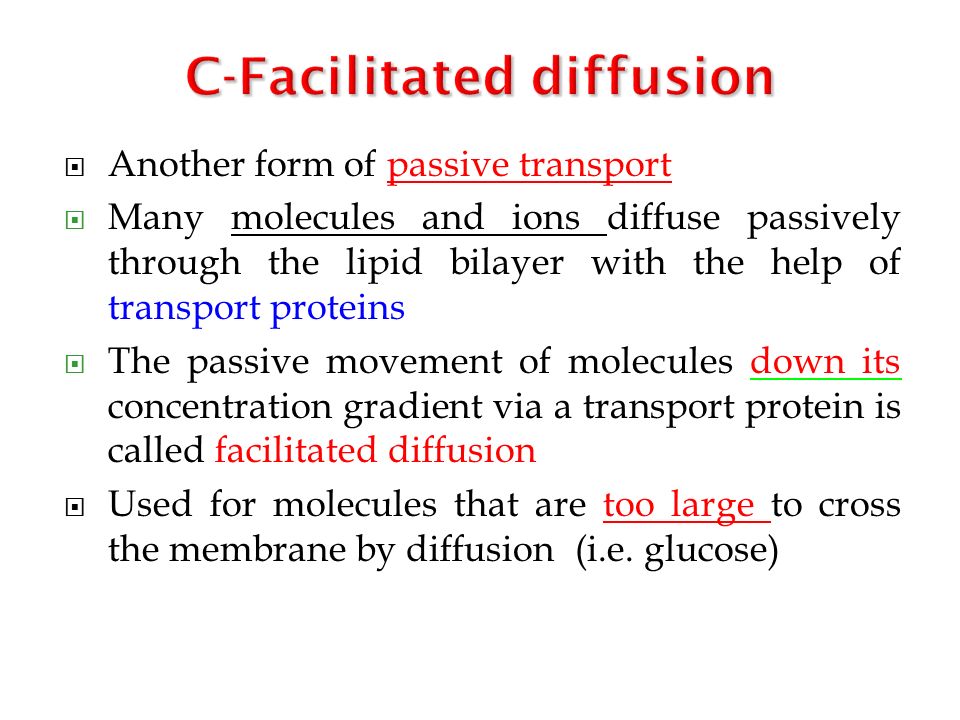 C-Facilitated diffusion

Another form of passive transport

Many molecules and ions diffuse passively through the lipid bilayer with the help of transport proteins

The passive movement of molecules down its concentration gradient via a transport protein is called facilitated diffusion

Used for molecules that are too large to cross the membrane by diffusion (i.e. glucose)